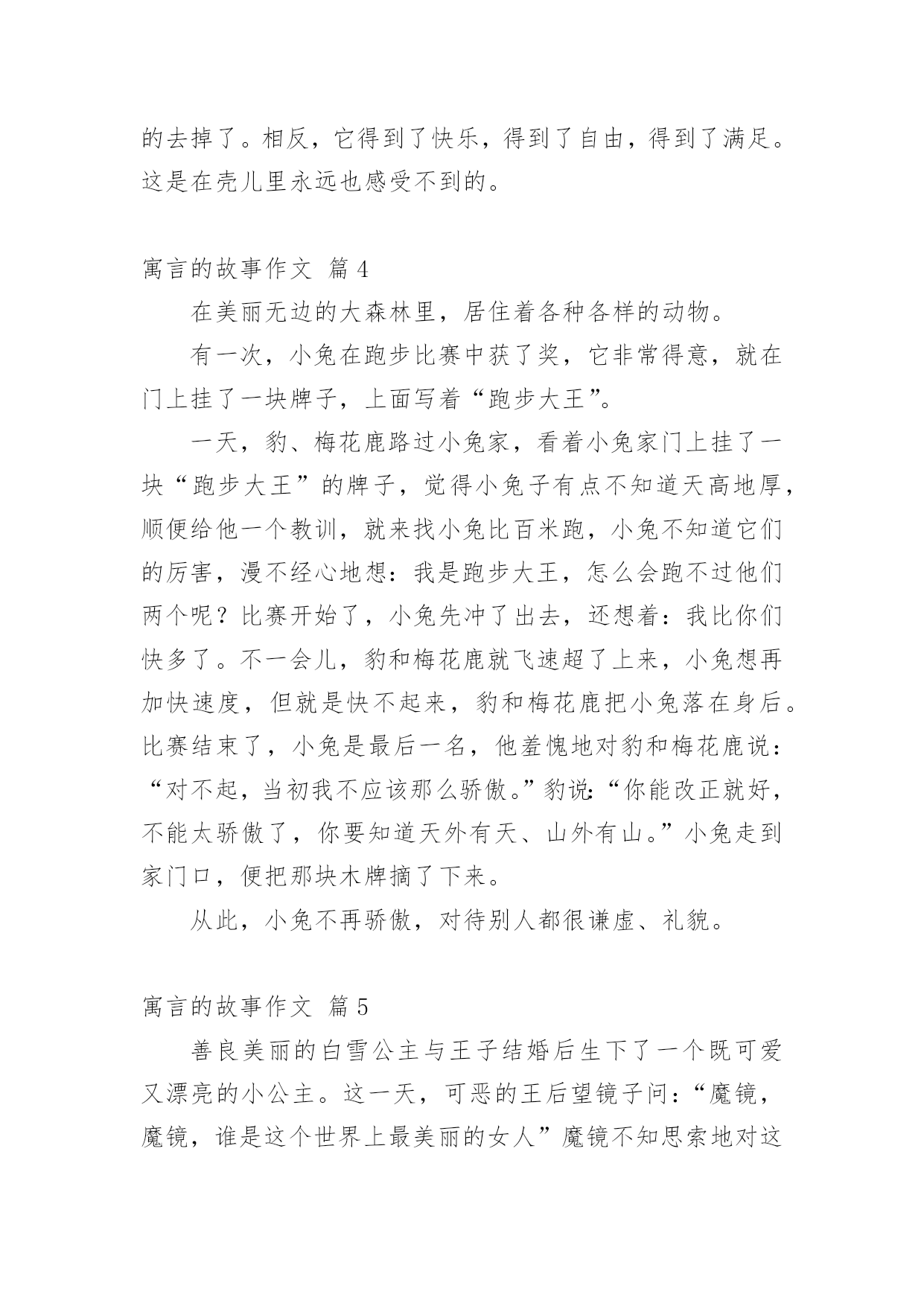 的去掉了。相反，它得到了快乐，得到了自由，得到了满足。这是在壳儿里永远也感受不到的。

寓言的故事作文 篇4

在美丽无边的大森林里，居住着各种各样的动物。

有一次，小兔在跑步比赛中获了奖，它非常得意，就在门上挂了一块牌子，上面写着“跑步大王”。

一天，豹、梅花鹿路过小兔家，看着小兔家门上挂了一块“跑步大王”的牌子，觉得小兔子有点不知道天高地厚，顺便给他一个教训，就来找小兔比百米跑，小兔不知道它们的厉害，漫不经心地想：我是跑步大王，怎么会跑不过他们两个呢？比赛开始了，小兔先冲了出去，还想着：我比你们快多了。不一会儿，豹和梅花鹿就飞速超了上来，小兔想再加快速度，但就是快不起来，豹和梅花鹿把小兔落在身后。比赛结束了，小兔是最后一名，他羞愧地对豹和梅花鹿说：“对不起，当初我不应该那么骄傲。”豹说:“你能改正就好，不能太骄傲了，你要知道天外有天、山外有山。”小兔走到家门口，便把那块木牌摘了下来。

从此，小兔不再骄傲，对待别人都很谦虚、礼貌。

寓言的故事作文 篇5

善良美丽的白雪公主与王子结婚后生下了一个既可爱又漂亮的小公主。这一天，可恶的王后望镜子问：“魔镜，魔镜，谁是这个世界上最美丽的女人”魔镜不知思索地对这